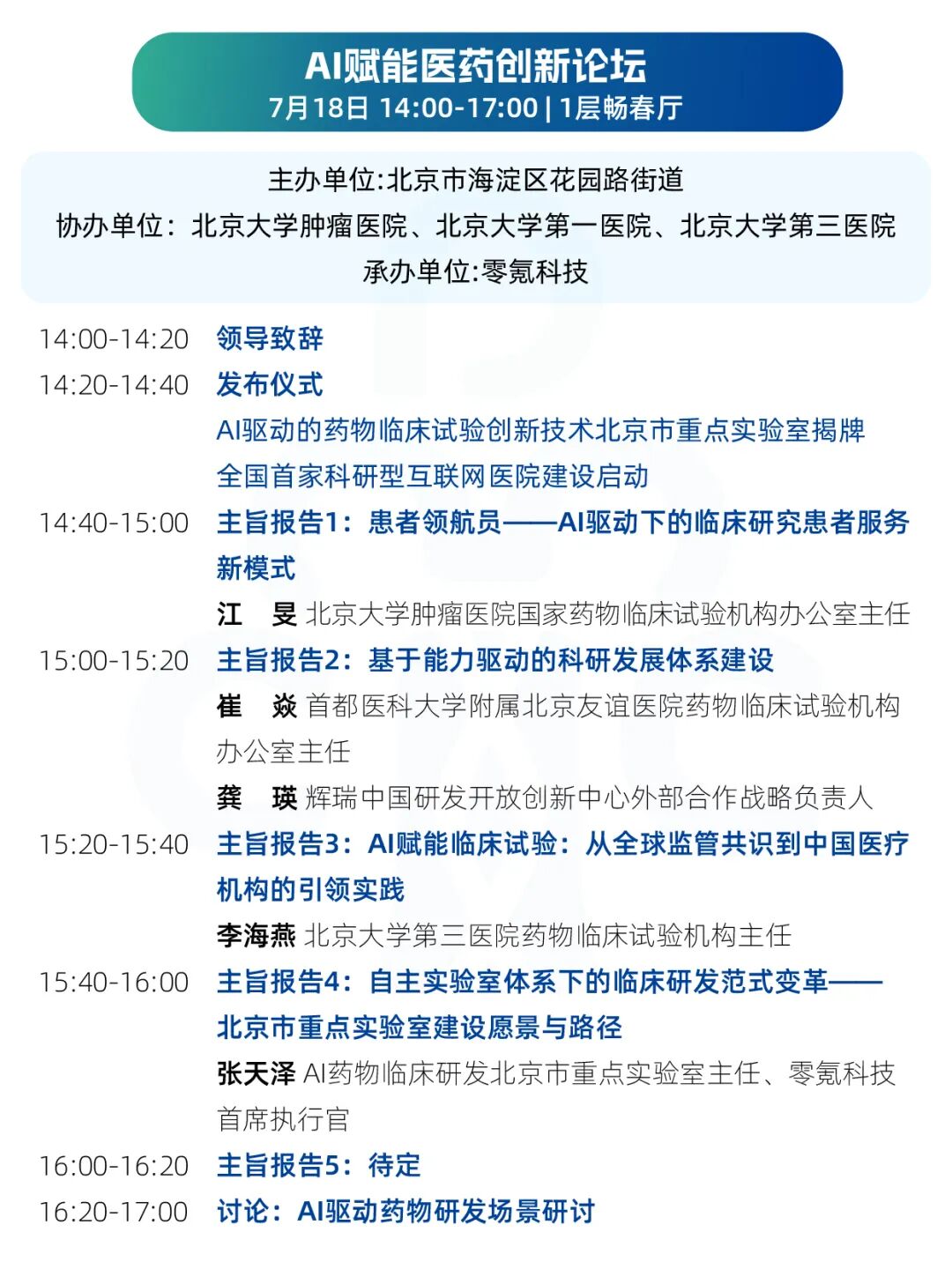 AI赋能医药创新论坛
7月18日 14:00-17:00 | 1层畅春厅

主办单位:北京市海淀区花园路街道
协办单位：北京大学肿瘤医院、北京大学第一医院、北京大学第三医院
承办单位:零氪科技

14:00-14:20 领导致辞
14:20-14:40 发布仪式
AI驱动的药物临床试验创新技术北京市重点实验室揭牌
全国首家科研型互联网医院建设启动
14:40-15:00 主旨报告1：患者领航员——AI驱动下的临床研究患者服务新模式
江 旻 北京大学肿瘤医院国家药物临床试验机构办公室主任
15:00-15:20 主旨报告2：基于能力驱动的科研发展体系建设
崔 焱 首都医科大学附属北京友谊医院药物临床试验机构办公室主任
龚 瑛 辉瑞中国研发开放创新中心外部合作战略负责人
15:20-15:40 主旨报告3：AI赋能临床试验：从全球监管共识到中国医疗机构的引领实践
李海燕 北京大学第三医院药物临床试验机构主任
15:40-16:00 主旨报告4：自主实验室体系下的临床研发范式变革——北京市重点实验室建设愿景与路径
张天泽 AI药物临床研发北京市重点实验室主任、零氪科技首席执行官
16:00-16:20 主旨报告5：待定
16:20-17:00 讨论：AI驱动药物研发场景研讨